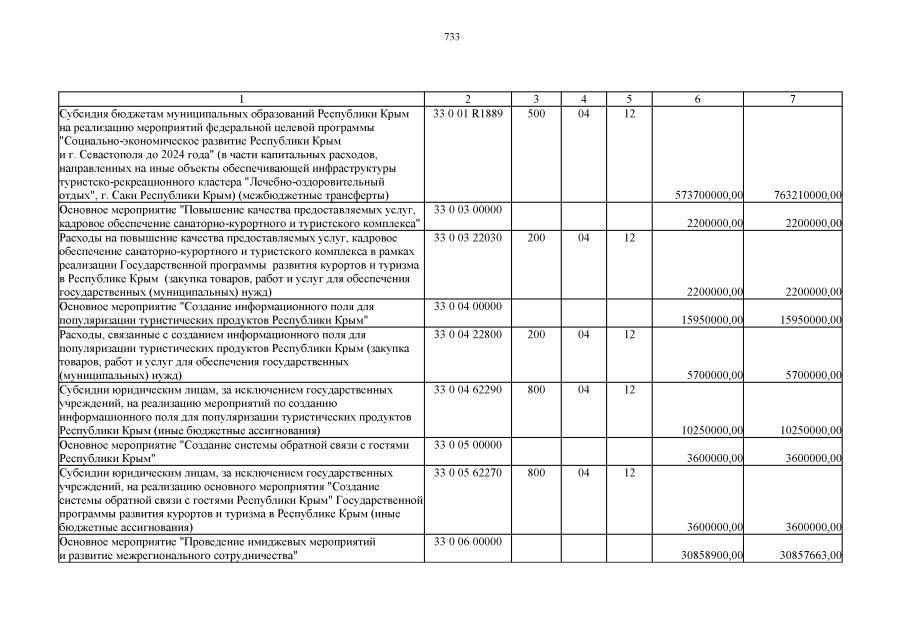 733

| 1 | 2 | 3 | 4 | 5 | 6 | 7 |
|---|---|---|---|---|---|---|
| Субсидия бюджетам муниципальных образований Республики Крым на реализацию мероприятий федеральной целевой программы "Социально-экономическое развитие Республики Крым и г. Севастополя до 2024 года" (в части капитальных расходов, направленных на иные объекты обеспечивающей инфраструктуры туристско-рекреационного кластера "Лечебно-оздоровительный отдых", г. Саки Республики Крым) (межбюджетные трансферты) | 33 0 01 R1889 | 500 | 04 | 12 | 573700000,00 | 763210000,00 |
| Основное мероприятие "Повышение качества предоставляемых услуг, кадровое обеспечение санаторно-курортного и туристского комплекса" | 33 0 03 00000 | | | | 2200000,00 | 2200000,00 |
| Расходы на повышение качества предоставляемых услуг, кадровое обеспечение санаторно-курортного и туристского комплекса в рамках реализации Государственной программы развития курортов и туризма в Республике Крым (закупка товаров, работ и услуг для обеспечения государственных (муниципальных) нужд) | 33 0 03 22030 | 200 | 04 | 12 | 2200000,00 | 2200000,00 |
| Основное мероприятие "Создание информационного поля для популяризации туристических продуктов Республики Крым" | 33 0 04 00000 | | | | 15950000,00 | 15950000,00 |
| Расходы, связанные с созданием информационного поля для популяризации туристических продуктов Республики Крым (закупка товаров, работ и услуг для обеспечения государственных (муниципальных) нужд) | 33 0 04 22800 | 200 | 04 | 12 | 5700000,00 | 5700000,00 |
| Субсидии юридическим лицам, за исключением государственных учреждений, на реализацию мероприятий по созданию информационного поля для популяризации туристических продуктов Республики Крым (иные бюджетные ассигнования) | 33 0 04 62290 | 800 | 04 | 12 | 10250000,00 | 10250000,00 |
| Основное мероприятие "Создание системы обратной связи с гостями Республики Крым" | 33 0 05 00000 | | | | 3600000,00 | 3600000,00 |
| Субсидии юридическим лицам, за исключением государственных учреждений, на реализацию основного мероприятия "Создание системы обратной связи с гостями Республики Крым" Государственной программы развития курортов и туризма в Республике Крым (иные бюджетные ассигнования) | 33 0 05 62270 | 800 | 04 | 12 | 3600000,00 | 3600000,00 |
| Основное мероприятие "Проведение имиджевых мероприятий и развитие межрегионального сотрудничества" | 33 0 06 00000 | | | | 30858900,00 | 30857663,00 |